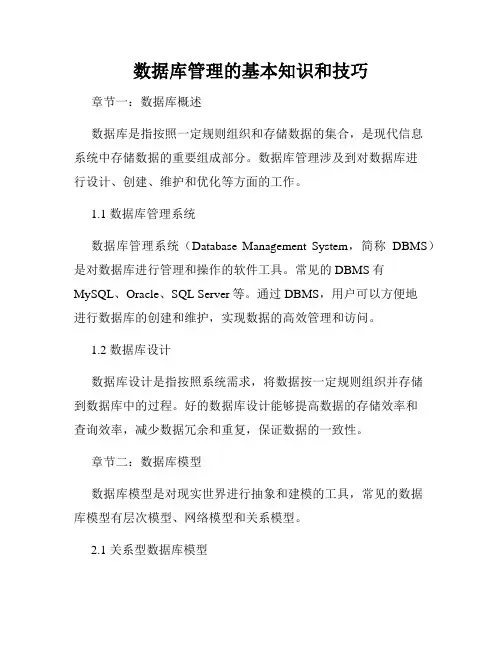 数据库管理的基本知识和技巧

章节一：数据库概述

数据库是指按照一定规则组织和存储数据的集合，是现代信息系统中存储数据的重要组成部分。数据库管理涉及到对数据库进行设计、创建、维护和优化等方面的工作。

1.1 数据库管理系统

数据库管理系统（Database Management System，简称 DBMS）是对数据库进行管理和操作的软件工具。常见的 DBMS 有 MySQL、Oracle、SQL Server 等。通过 DBMS，用户可以方便地进行数据库的创建和维护，实现数据的高效管理和访问。

1.2 数据库设计

数据库设计是指按照系统需求，将数据按一定规则组织并存储到数据库中的过程。好的数据库设计能够提高数据的存储效率和查询效率，减少数据冗余和重复，保证数据的一致性。

章节二：数据库模型

数据库模型是对现实世界进行抽象和建模的工具，常见的数据库模型有层次模型、网络模型和关系模型。

2.1 关系型数据库模型